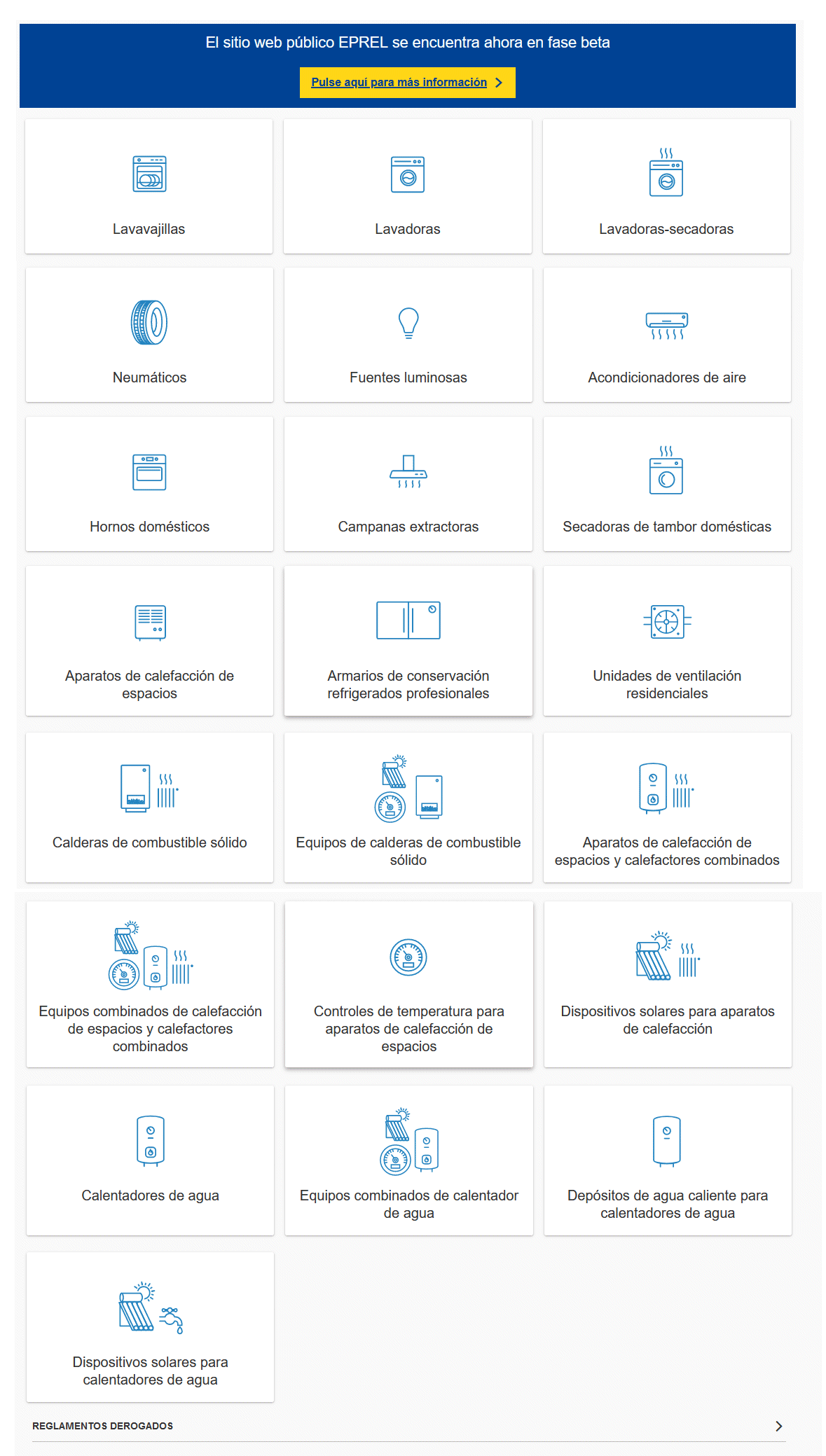 El sitio web público EPREL se encuentra ahora en fase beta

Pulse aquí para más información

Lavavajillas

Lavadoras

Lavadoras-secadoras

Neumáticos

Fuentes luminosas

Acondicionadores de aire

Hornos domésticos

Campanas extractoras

Secadoras de tambor domésticas

Aparatos de calefacción de espacios

Armarios de conservación refrigerados profesionales

Unidades de ventilación residenciales

Calderas de combustible sólido

Equipos de calderas de combustible sólido

Aparatos de calefacción de espacios y calefactores combinados

Equipos combinados de calefacción de espacios y calefactores combinados

Controles de temperatura para aparatos de calefacción de espacios

Dispositivos solares para aparatos de calefacción

Calentadores de agua

Equipos combinados de calentador de agua

Depósitos de agua caliente para calentadores de agua

Dispositivos solares para calentadores de agua

REGLAMENTOS DEROGADOS